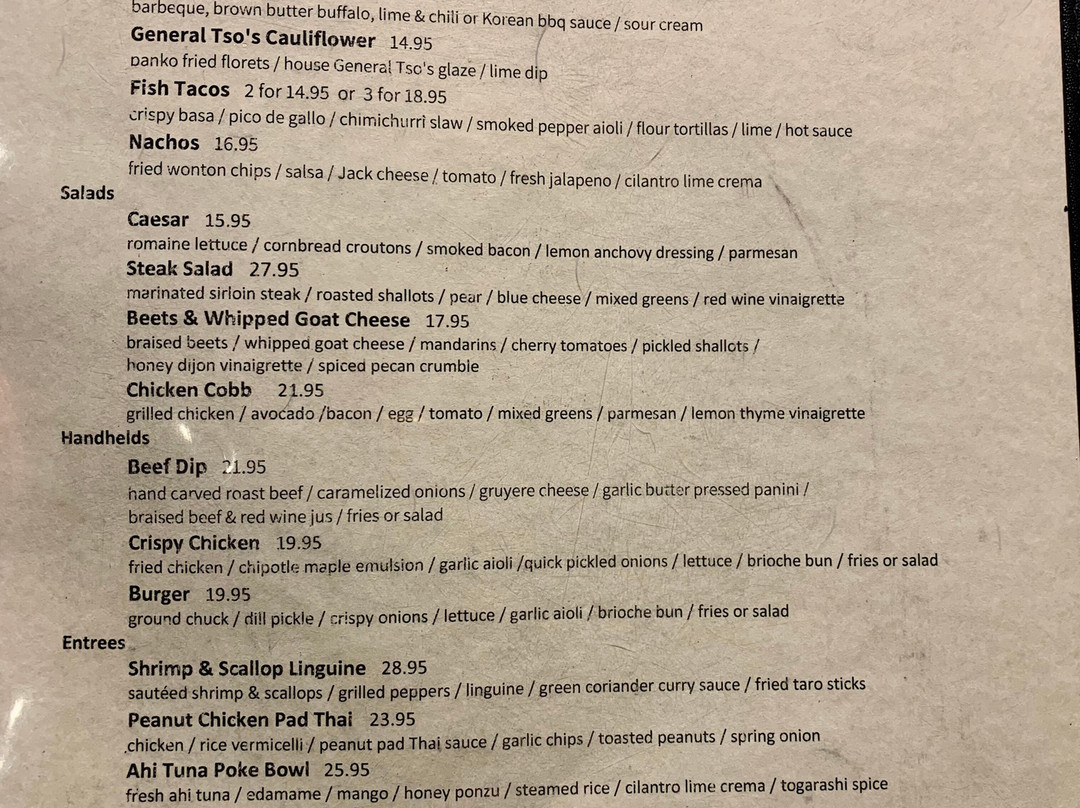 barbeque, brown butter buffalo, lime & chili or Korean bbq sauce / sour cream

General Tso's Cauliflower 14.95
panko fried florets / house General Tso's glaze / lime dip

Fish Tacos 2 for 14.95 or 3 for 18.95
crispy basa / pico de gallo / chimichurri slaw / smoked pepper aioli / flour tortillas / lime / hot sauce

Nachos 16.95
fried wonton chips / salsa / Jack cheese / tomato / fresh jalapeno / cilantro lime crema

Salads

Caesar 15.95
romaine lettuce / cornbread croutons / smoked bacon / lemon anchovy dressing / parmesan

Steak Salad 27.95
marinated sirloin steak / roasted shallots / pear / blue cheese / mixed greens / red wine vinaigrette

Beets & Whipped Goat Cheese 17.95
braised beets / whipped goat cheese / mandarins / cherry tomatoes / pickled shallots / honey dijon vinaigrette / spiced pecan crumble

Chicken Cobb 21.95
grilled chicken / avocado /bacon / egg / tomato / mixed greens / parmesan / lemon thyme vinaigrette

Handhelds

Beef Dip 21.95
hand carved roast beef / caramelized onions / gruyere cheese / garlic butter pressed panini / braised beef & red wine jus / fries or salad

Crispy Chicken 19.95
fried chicken / chipotle maple emulsion / garlic aioli /quick pickled onions / lettuce / brioche bun / fries or salad

Burger 19.95
ground chuck / dill pickle / crispy onions / lettuce / garlic aioli / brioche bun / fries or salad

Entrees

Shrimp & Scallop Linguine 28.95
sautéed shrimp & scallops / grilled peppers / linguine / green coriander curry sauce / fried taro sticks

Peanut Chicken Pad Thai 23.95
chicken / rice vermicelli / peanut pad Thai sauce / garlic chips / toasted peanuts / spring onion

Ahi Tuna Poke Bowl 25.95
fresh ahi tuna / edamame / mango / honey ponzu / steamed rice / cilantro lime crema / togarashi spice